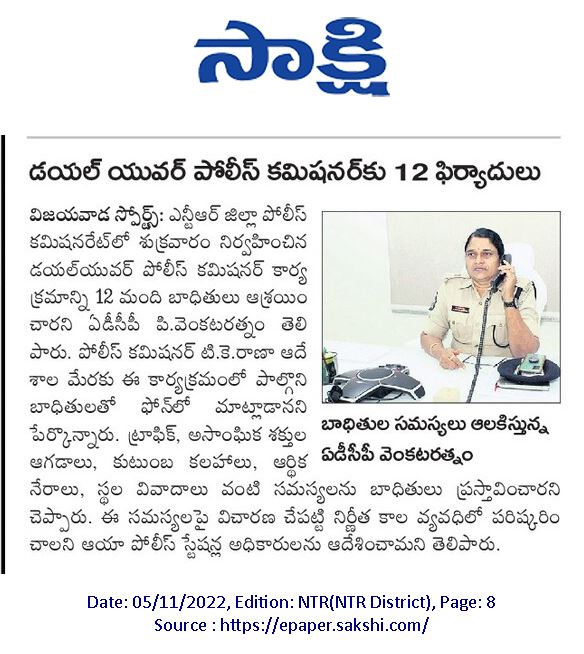 సాక్షి

డయల్ యువర్ పోలీస్ కమిషనర్‌కు 12 ఫిర్యాదులు

విజయవాడ స్పోర్ట్స్: ఎన్టీఆర్ జిల్లా పోలీస్ కమిషనరేట్‌లో శుక్రవారం నిర్వహించిన డయల్‌యువర్ పోలీస్ కమిషనర్ కార్యక్రమాన్ని 12 మంది బాధితులు ఆశ్రయించారని ఏడీసీపీ పి.వెంకటరత్నం తెలిపారు. పోలీస్ కమిషనర్ టి.కె.రాణా ఆదేశాల మేరకు ఈ కార్యక్రమంలో పాల్గొని బాధితులతో ఫోన్‌లో మాట్లాడానని పేర్కొన్నారు. ట్రాఫిక్, అసాంఘిక శక్తుల ఆగడాలు, కుటుంబ కలహాలు, ఆర్థిక నేరాలు, స్థల వివాదాలు వంటి సమస్యలను బాధితులు ప్రస్తావించారని చెప్పారు. ఈ సమస్యలపై విచారణ చేపట్టి నిర్ణీత కాల వ్యవధిలో పరిష్కరించాలని ఆయా పోలీస్ స్టేషన్ల అధికారులను ఆదేశించామని తెలిపారు.

బాధితుల సమస్యలు ఆలకిస్తున్న ఏడీసీపీ వెంకటరత్నం

Date: 05/11/2022, Edition: NTR(NTR District), Page: 8
Source : https://epaper.sakshi.com/